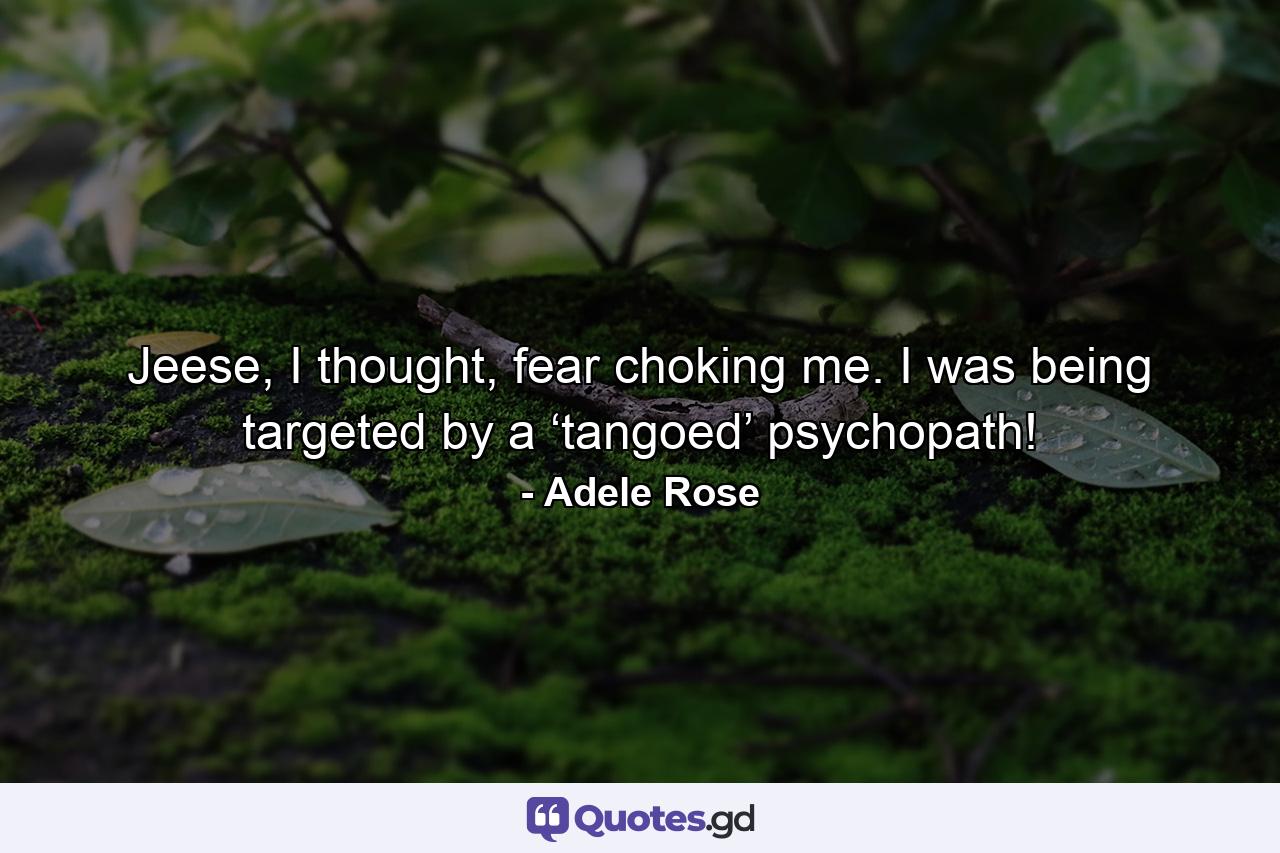 Jeese, I thought, fear choking me. I was being targeted by a ‘tangoed’ psychopath!
- Adele Rose

Quotes.gd